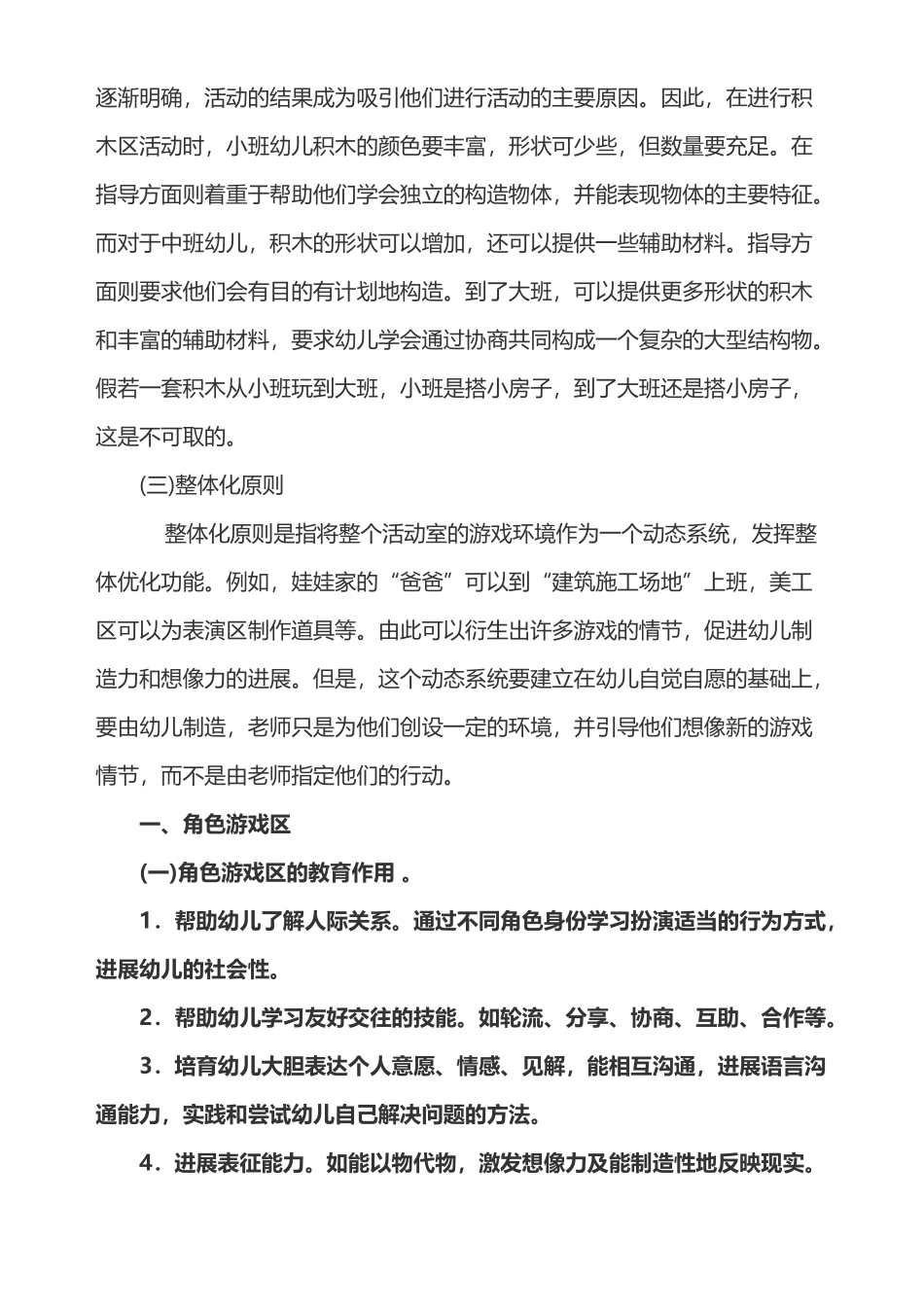 逐渐明确，活动的结果成为吸引他们进行活动的主要原因。因此，在进行积木区活动时，小班幼儿积木的颜色要丰富，形状可少些，但数量要充足。在指导方面则着重于帮助他们学会独立的构造物体，并能表现物体的主要特征。而对于中班幼儿，积木的形状可以增加，还可以提供一些辅助材料。指导方面则要求他们会有目的有计划地构造。到了大班，可以提供更多形状的积木和丰富的辅助材料，要求幼儿学会通过协商共同构成一个复杂的大型结构物。假若一套积木从小班玩到大班，小班是搭小房子，到了大班还是搭小房子，这是不可取的。

(三)整体化原则

整体化原则是指将整个活动室的游戏环境作为一个动态系统，发挥整体优化功能。例如，娃娃家的“爸爸”可以到“建筑施工场地”上班，美工区可以为表演区制作道具等。由此可以衍生出许多游戏的情节，促进幼儿制造力和想像力的进展。但是，这个动态系统要建立在幼儿自觉自愿的基础上，要由幼儿制造，老师只是为他们创设一定的环境，并引导他们想像新的游戏情节，而不是由老师指定他们的行动。

一、角色游戏区

(一)角色游戏区的教育作用 。

1．帮助幼儿了解人际关系。通过不同角色身份学习扮演适当的行为方式，进展幼儿的社会性。

2．帮助幼儿学习友好交往的技能。如轮流、分享、协商、互助、合作等。

3．培育幼儿大胆表达个人意愿、情感、见解，能相互沟通，进展语言沟通能力，实践和尝试幼儿自己解决问题的方法。

4．进展表征能力。如能以物代物，激发想像力及能制造性地反映现实。